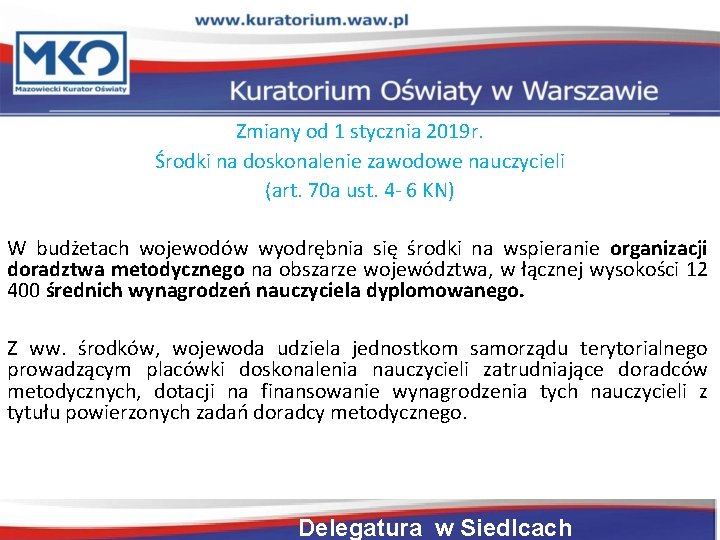 www.kuratorium.waw.pl

MKO
Mazowiecki Kurator Oświaty

Kuratorium Oświaty w Warszawie

Zmiany od 1 stycznia 2019r.
Środki na doskonalenie zawodowe nauczycieli
(art. 70a ust. 4- 6 KN)

W budżetach wojewodów wyodrębnia się środki na wspieranie organizacji doradztwa metodycznego na obszarze województwa, w łącznej wysokości 12 400 średnich wynagrodzeń nauczyciela dyplomowanego.

Z ww. środków, wojewoda udziela jednostkom samorządu terytorialnego prowadzącym placówki doskonalenia nauczycieli zatrudniające doradców metodycznych, dotacji na finansowanie wynagrodzenia tych nauczycieli z tytułu powierzonych zadań doradcy metodycznego.

Delegatura w Siedlcach